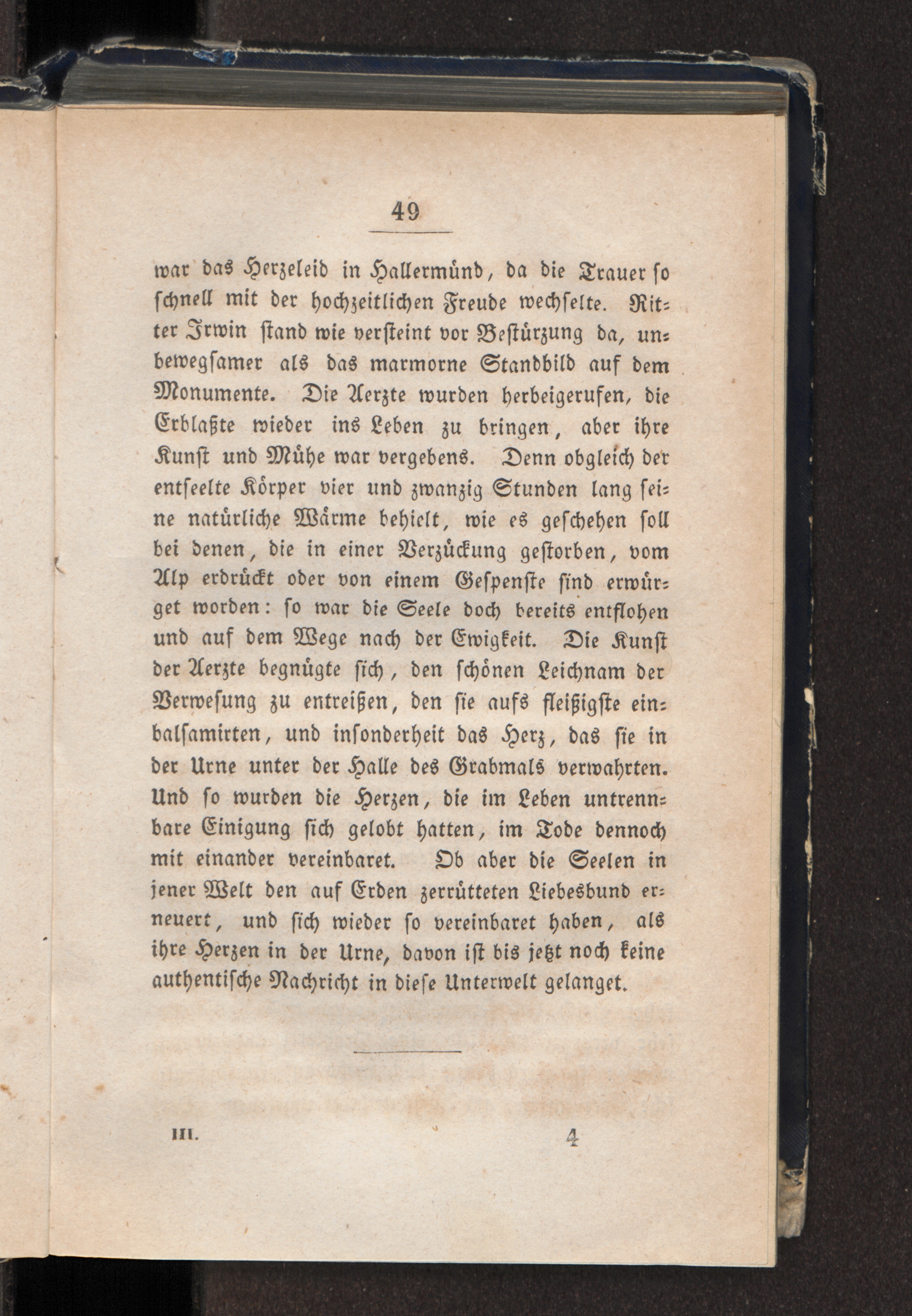 49

war das Herzeleid in Hallermünd, da die Trauer so schnell mit der hochzeitlichen Freude wechselte. Ritter Irwin stand wie versteint vor Bestürzung da, unbewegsamer als das marmorne Standbild auf dem Monumente. Die Aerzte wurden herbeigerufen, die Erblaßte wieder ins Leben zu bringen, aber ihre Kunst und Mühe war vergebens. Denn obgleich der entseelte Körper vier und zwanzig Stunden lang seine natürliche Wärme behielt, wie es geschehen soll bei denen, die in einer Verzückung gestorben, vom Alp erdrückt oder von einem Gespenste sind erwürget worden: so war die Seele doch bereits entflohen und auf dem Wege nach der Ewigkeit. Die Kunst der Aerzte begnügte sich, den schönen Leichnam der Verwesung zu entreißen, den sie aufs fleißigste einbalsamirten, und insonderheit das Herz, das sie in der Urne unter der Halle des Grabmals verwahrten. Und so wurden die Herzen, die im Leben untrennbare Einigung sich gelobt hatten, im Tode dennoch mit einander vereinbaret. Ob aber die Seelen in jener Welt den auf Erden zerrütteten Liebesbund erneuert, und sich wieder so vereinbaret haben, als ihre Herzen in der Urne, davon ist bis jetzt noch keine authentische Nachricht in diese Unterwelt gelanget.

III. 4